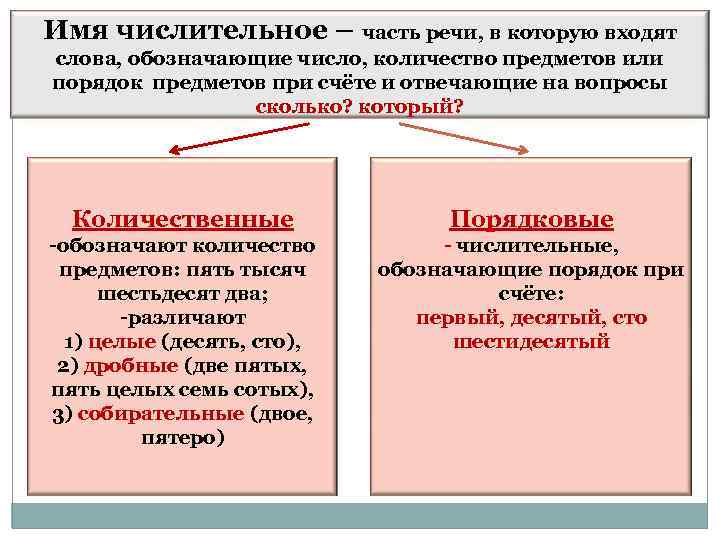 Имя числительное – часть речи, в которую входят слова, обозначающие число, количество предметов или порядок предметов при счёте и отвечающие на вопросы сколько? который?

Количественные
-обозначают количество предметов: пять тысяч шестьдесят два;
-различают
1) целые (десять, сто),
2) дробные (две пятых, пять целых семь сотых),
3) собирательные (двое, пятеро)

Порядковые
- числительные, обозначающие порядок при счёте:
первый, десятый, сто шестидесятый